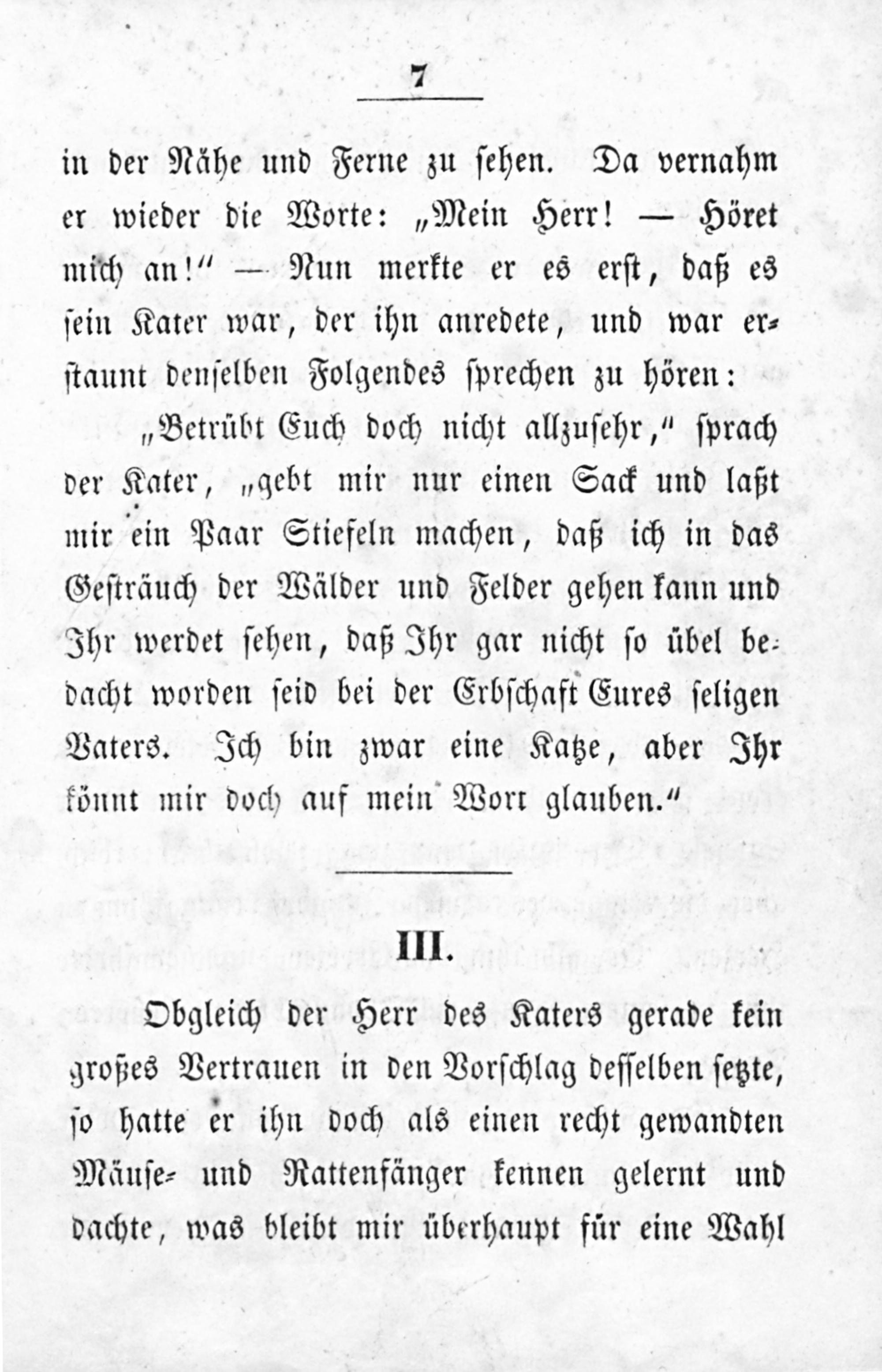 7

in der Nähe und Ferne zu sehen. Da vernahm er wieder die Worte: „Mein Herr! — Höret mich an!“ — Nun merkte er es erst, daß es sein Kater war, der ihn anredete, und war erstaunt denselben Folgendes sprechen zu hören:

„Betrübt Euch doch nicht allzusehr,“ sprach der Kater, „gebt mir nur einen Sack und laßt mir ein Paar Stiefeln machen, daß ich in das Gesträuch der Wälder und Felder gehen kann und Ihr werdet sehen, daß Ihr gar nicht so übel bedacht worden seid bei der Erbschaft Eures seligen Vaters. Ich bin zwar eine Katze, aber Ihr könnt mir doch auf mein Wort glauben.“

III.

Obgleich der Herr des Katers gerade kein großes Vertrauen in den Vorschlag desselben setzte, so hatte er ihn doch als einen recht gewandten Mäuse- und Rattenfänger kennen gelernt und dachte, was bleibt mir überhaupt für eine Wahl